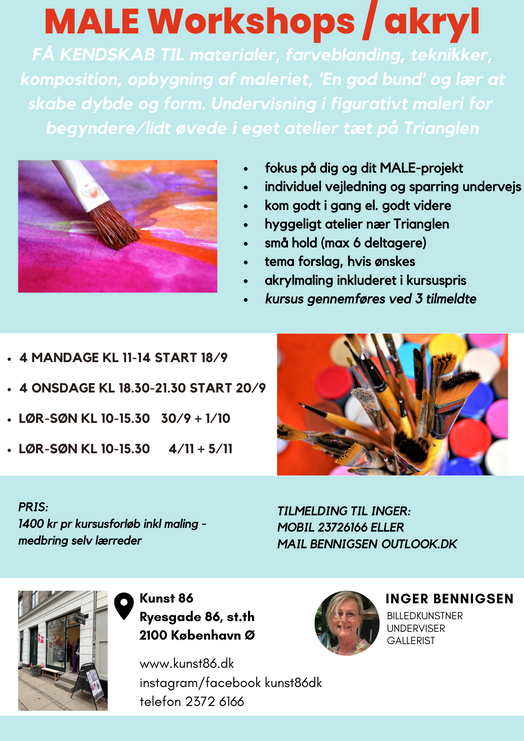 MALE Workshops / akryl

FÅ KENDSKAB TIL materialer, farveblanding, teknikker, komposition, opbygning af maleriet, 'En god bund' og lær at skabe dybde og form. Undervisning i figurativt maleri for begyndere/lidt øvede i eget atelier tæt på Trianglen

- fokus på dig og dit MALE-projekt
- individuel vejledning og sparring undervejs
- kom godt i gang el. godt videre
- hyggeligt atelier nær Trianglen
- små hold (max 6 deltagere)
- tema forslag, hvis ønskes
- akrylmaling inkluderet i kursuspris
- kursus gennemføres ved 3 tilmeldte

- 4 MANDAGE KL 11-14 START 18/9
- 4 ONSDAGE KL 18.30-21.30 START 20/9
- LØR-SØN KL 10-15.30 30/9 + 1/10
- LØR-SØN KL 10-15.30 4/11 + 5/11

PRIS:
1400 kr pr kursusforløb inkl maling - medbring selv lærreder

TILMELDING TIL INGER:
MOBIL 23726166 ELLER
MAIL BENNIGSEN OUTLOOK.DK

Kunst 86
Ryesgade 86, st.th
2100 København Ø

www.kunst86.dk
instagram/facebook kunst86dk
telefon 2372 6166

INGER BENNIGSEN
BILLEDKUNSTNER
UNDERVISER
GALLERIST